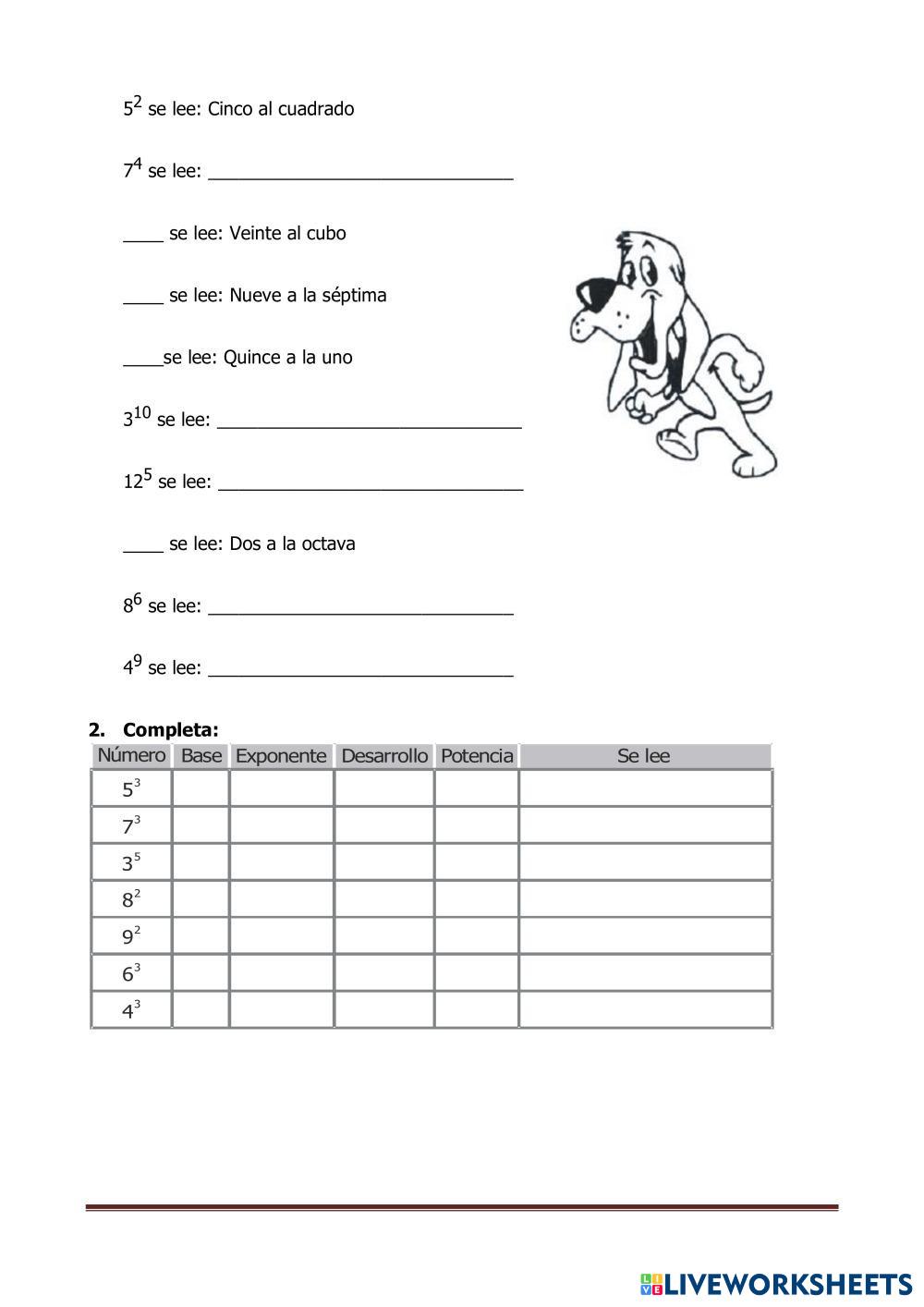 $5^2$ se lee: Cinco al cuadrado

$7^4$ se lee: ______________________________

____ se lee: Veinte al cubo

____ se lee: Nueve a la séptima

____se lee: Quince a la uno

$3^{10}$ se lee: ______________________________

$12^5$ se lee: ______________________________

____ se lee: Dos a la octava

$8^6$ se lee: ______________________________

$4^9$ se lee: ______________________________

2. Completa:

| Número | Base | Exponente | Desarrollo | Potencia | Se lee |
|---|---|---|---|---|---|
| $5^3$ | | | | | |
| $7^3$ | | | | | |
| $3^5$ | | | | | |
| $8^2$ | | | | | |
| $9^2$ | | | | | |
| $6^3$ | | | | | |
| $4^3$ | | | | | |

LIVEWORKSHEETS